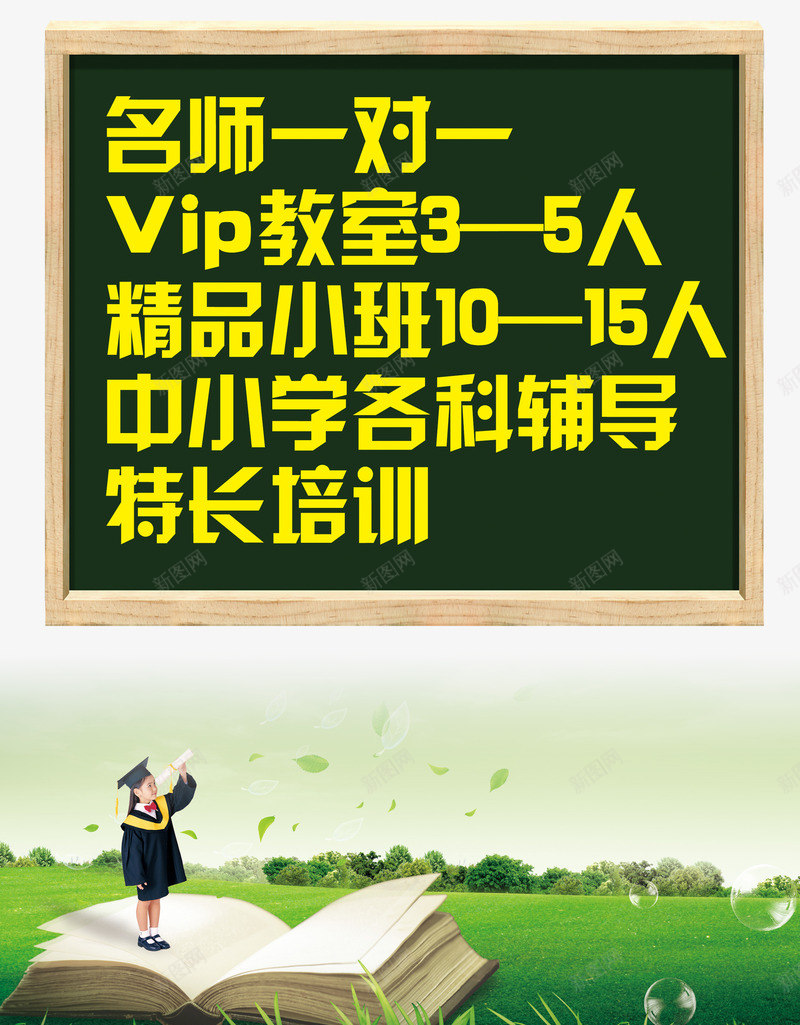 名师一对一
Vip教室3—5人
精品小班10—15人
中小学各科辅导
特长培训

新图网